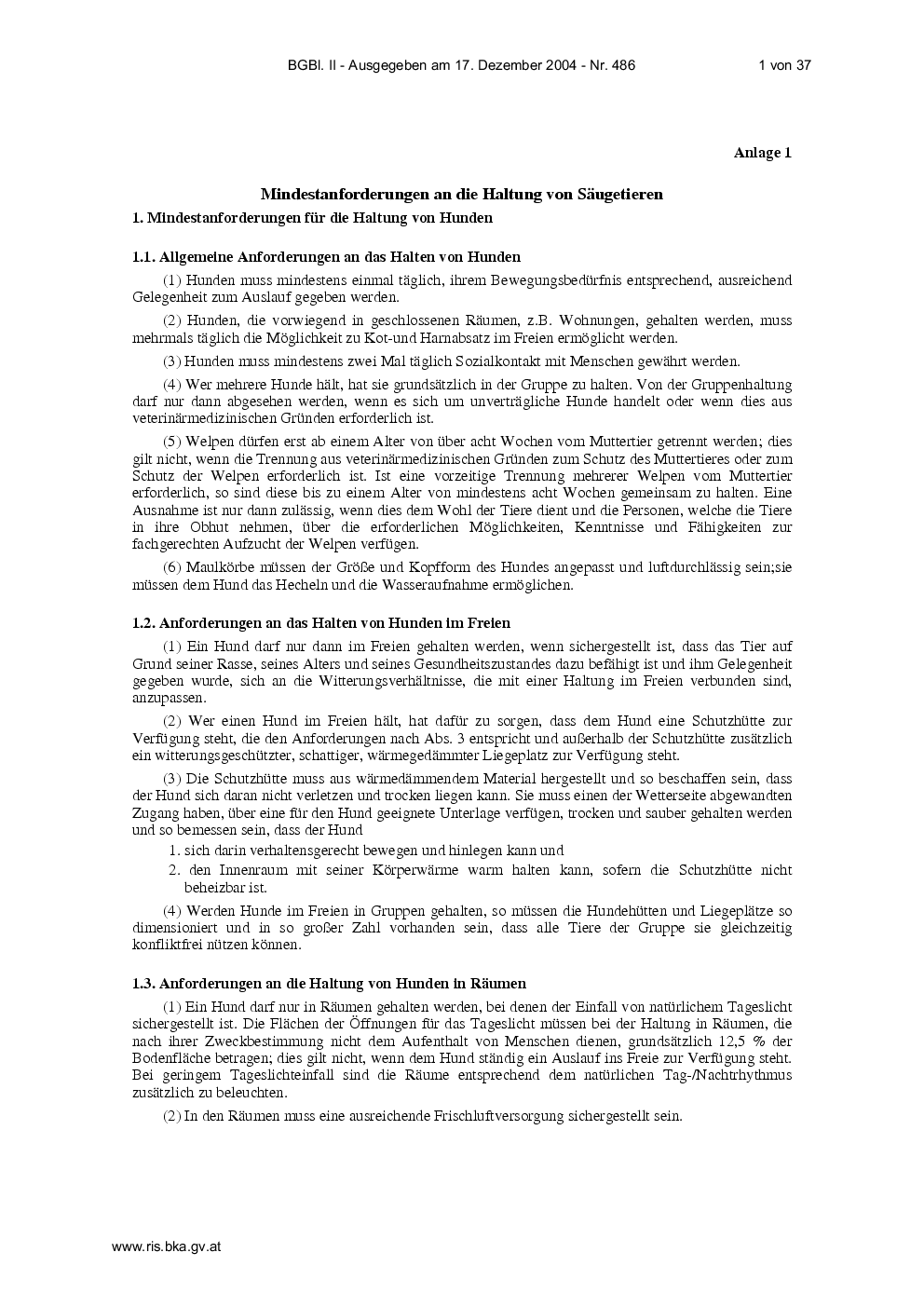 BGBl. II - Ausgegeben am 17. Dezember 2004 - Nr. 486

1 von 37

Anlage 1

Mindestanforderungen an die Haltung von Säugetieren

1. Mindestanforderungen für die Haltung von Hunden

1.1. Allgemeine Anforderungen an das Halten von Hunden

(1) Hunden muss mindestens einmal täglich, ihrem Bewegungsbedürfnis entsprechend, ausreichend Gelegenheit zum Auslauf gegeben werden.

(2) Hunden, die vorwiegend in geschlossenen Räumen, z.B. Wohnungen, gehalten werden, muss mehrmals täglich die Möglichkeit zu Kot-und Harnabsatz im Freien ermöglicht werden.

(3) Hunden muss mindestens zwei Mal täglich Sozialkontakt mit Menschen gewährt werden.

(4) Wer mehrere Hunde hält, hat sie grundsätzlich in der Gruppe zu halten. Von der Gruppenhaltung darf nur dann abgesehen werden, wenn es sich um unverträgliche Hunde handelt oder wenn dies aus veterinärmedizinischen Gründen erforderlich ist.

(5) Welpen dürfen erst ab einem Alter von über acht Wochen vom Muttertier getrennt werden; dies gilt nicht, wenn die Trennung aus veterinärmedizinischen Gründen zum Schutz des Muttertieres oder zum Schutz der Welpen erforderlich ist. Ist eine vorzeitige Trennung mehrerer Welpen vom Muttertier erforderlich, so sind diese bis zu einem Alter von mindestens acht Wochen gemeinsam zu halten. Eine Ausnahme ist nur dann zulässig, wenn dies dem Wohl der Tiere dient und die Personen, welche die Tiere in ihre Obhut nehmen, über die erforderlichen Möglichkeiten, Kenntnisse und Fähigkeiten zur fachgerechten Aufzucht der Welpen verfügen.

(6) Maulkörbe müssen der Größe und Kopfform des Hundes angepasst und luftdurchlässig sein;sie müssen dem Hund das Hecheln und die Wasseraufnahme ermöglichen.

1.2. Anforderungen an das Halten von Hunden im Freien

(1) Ein Hund darf nur dann im Freien gehalten werden, wenn sichergestellt ist, dass das Tier auf Grund seiner Rasse, seines Alters und seines Gesundheitszustandes dazu befähigt ist und ihm Gelegenheit gegeben wurde, sich an die Witterungsverhältnisse, die mit einer Haltung im Freien verbunden sind, anzupassen.

(2) Wer einen Hund im Freien hält, hat dafür zu sorgen, dass dem Hund eine Schutzhütte zur Verfügung steht, die den Anforderungen nach Abs. 3 entspricht und außerhalb der Schutzhütte zusätzlich ein witterungsgeschützter, schattiger, wärmegedämmter Liegeplatz zur Verfügung steht.

(3) Die Schutzhütte muss aus wärmedämmendem Material hergestellt und so beschaffen sein, dass der Hund sich daran nicht verletzen und trocken liegen kann. Sie muss einen der Wetterseite abgewandten Zugang haben, über eine für den Hund geeignete Unterlage verfügen, trocken und sauber gehalten werden und so bemessen sein, dass der Hund

1. sich darin verhaltensgerecht bewegen und hinlegen kann und

2. den Innenraum mit seiner Körperwärme warm halten kann, sofern die Schutzhütte nicht beheizbar ist.

(4) Werden Hunde im Freien in Gruppen gehalten, so müssen die Hundehütten und Liegeplätze so dimensioniert und in so großer Zahl vorhanden sein, dass alle Tiere der Gruppe sie gleichzeitig konfliktfrei nützen können.

1.3. Anforderungen an die Haltung von Hunden in Räumen

(1) Ein Hund darf nur in Räumen gehalten werden, bei denen der Einfall von natürlichem Tageslicht sichergestellt ist. Die Flächen der Öffnungen für das Tageslicht müssen bei der Haltung in Räumen, die nach ihrer Zweckbestimmung nicht dem Aufenthalt von Menschen dienen, grundsätzlich 12,5 % der Bodenfläche betragen; dies gilt nicht, wenn dem Hund ständig ein Auslauf ins Freie zur Verfügung steht. Bei geringem Tageslichteinfall sind die Räume entsprechend dem natürlichen Tag-/Nachtrhythmus zusätzlich zu beleuchten.

(2) In den Räumen muss eine ausreichende Frischluftversorgung sichergestellt sein.

www.ris.bka.gv.at